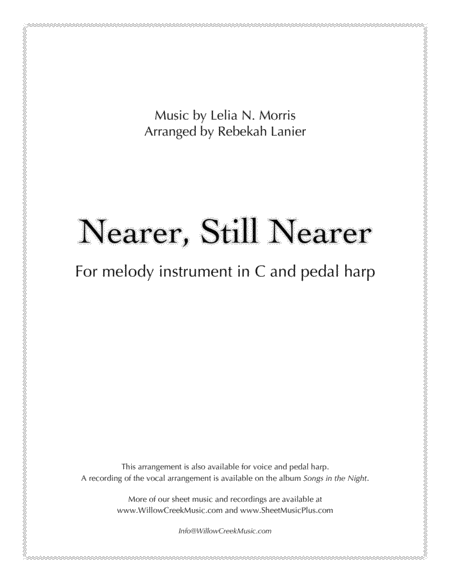 Music by Lelia N. Morris
Arranged by Rebekah Lanier

Nearer, Still Nearer

For melody instrument in C and pedal harp

This arrangement is also available for voice and pedal harp.
A recording of the vocal arrangement is available on the album Songs in the Night.

More of our sheet music and recordings are available at
www.WillowCreekMusic.com and www.SheetMusicPlus.com

Info@WillowCreekMusic.com